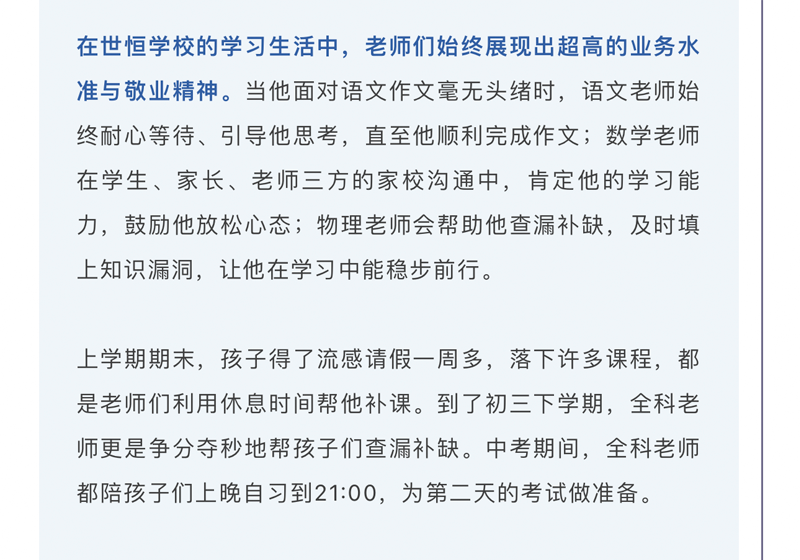 在世恒学校的学习生活中，老师们始终展现出超高的业务水准与敬业精神。当他面对语文作文毫无头绪时，语文老师始终耐心等待、引导他思考，直至他顺利完成作文；数学老师在学生、家长、老师三方的家校沟通中，肯定他的学习能力，鼓励他放松心态；物理老师会帮助他查漏补缺，及时填上知识漏洞，让他在学习中能稳步前行。

上学期期末，孩子得了流感请假一周多，落下许多课程，都是老师们利用休息时间帮他补课。到了初三下学期，全科老师更是争分夺秒地帮孩子们查漏补缺。中考期间，全科老师都陪孩子们上晚自习到21:00，为第二天的考试做准备。